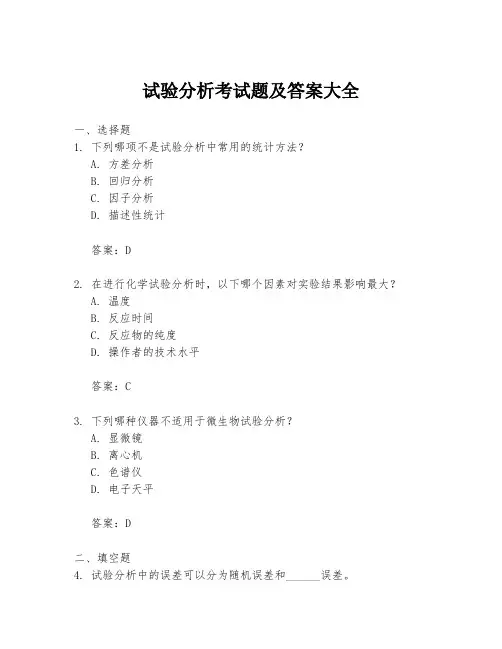 试验分析考试题及答案大全

一、选择题

1. 下列哪项不是试验分析中常用的统计方法？

A. 方差分析

B. 回归分析

C. 因子分析

D. 描述性统计

答案：D

2. 在进行化学试验分析时，以下哪个因素对实验结果影响最大？

A. 温度

B. 反应时间

C. 反应物的纯度

D. 操作者的技术水平

答案：C

3. 下列哪种仪器不适用于微生物试验分析？

A. 显微镜

B. 离心机

C. 色谱仪

D. 电子天平

答案：D

二、填空题

4. 试验分析中的误差可以分为随机误差和______误差。